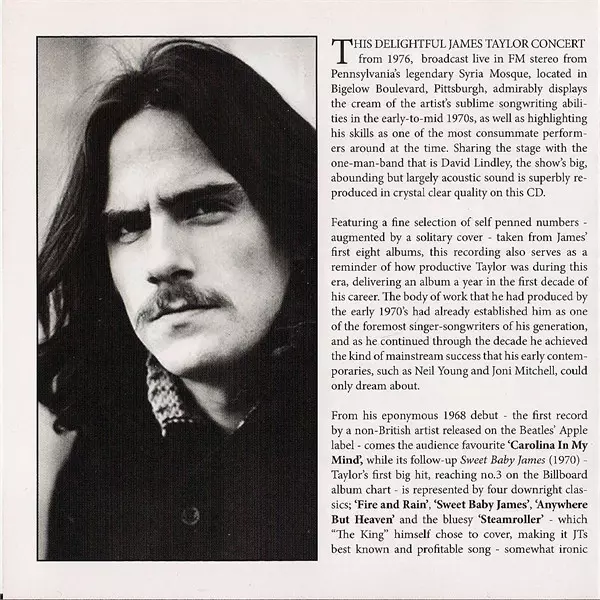 THIS DELIGHTFUL JAMES TAYLOR CONCERT from 1976, broadcast live in FM stereo from Pennsylvania's legendary Syria Mosque, located in Bigelow Boulevard, Pittsburgh, admirably displays the cream of the artist's sublime songwriting abilities in the early-to-mid 1970s, as well as highlighting his skills as one of the most consummate performers around at the time. Sharing the stage with the one-man-band that is David Lindley, the show's big, abounding but largely acoustic sound is superbly reproduced in crystal clear quality on this CD.

Featuring a fine selection of self penned numbers - augmented by a solitary cover - taken from James' first eight albums, this recording also serves as a reminder of how productive Taylor was during this era, delivering an album a year in the first decade of his career. The body of work that he had produced by the early 1970's had already established him as one of the foremost singer-songwriters of his generation, and as he continued through the decade he achieved the kind of mainstream success that his early contemporaries, such as Neil Young and Joni Mitchell, could only dream about.

From his eponymous 1968 debut - the first record by a non-British artist released on the Beatles' Apple label - comes the audience favourite 'Carolina In My Mind', while its follow-up Sweet Baby James (1970) - Taylor's first big hit, reaching no.3 on the Billboard album chart - is represented by four downright classics; 'Fire and Rain', 'Sweet Baby James', 'Anywhere But Heaven' and the bluesy 'Steamroller' - which "The King" himself chose to cover, making it JTs best known and profitable song - somewhat ironic